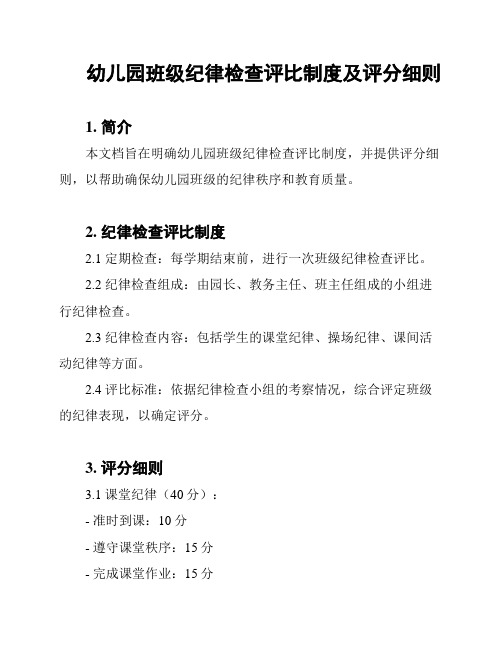 幼儿园班级纪律检查评比制度及评分细则

1. 简介

本文档旨在明确幼儿园班级纪律检查评比制度，并提供评分细则，以帮助确保幼儿园班级的纪律秩序和教育质量。

2. 纪律检查评比制度

2.1 定期检查：每学期结束前，进行一次班级纪律检查评比。

2.2 纪律检查组成：由园长、教务主任、班主任组成的小组进行纪律检查。

2.3 纪律检查内容：包括学生的课堂纪律、操场纪律、课间活动纪律等方面。

2.4 评比标准：依据纪律检查小组的考察情况，综合评定班级的纪律表现，以确定评分。

3. 评分细则

3.1 课堂纪律（40 分）：

- 准时到课：10 分

- 遵守课堂秩序：15 分

- 完成课堂作业：15 分